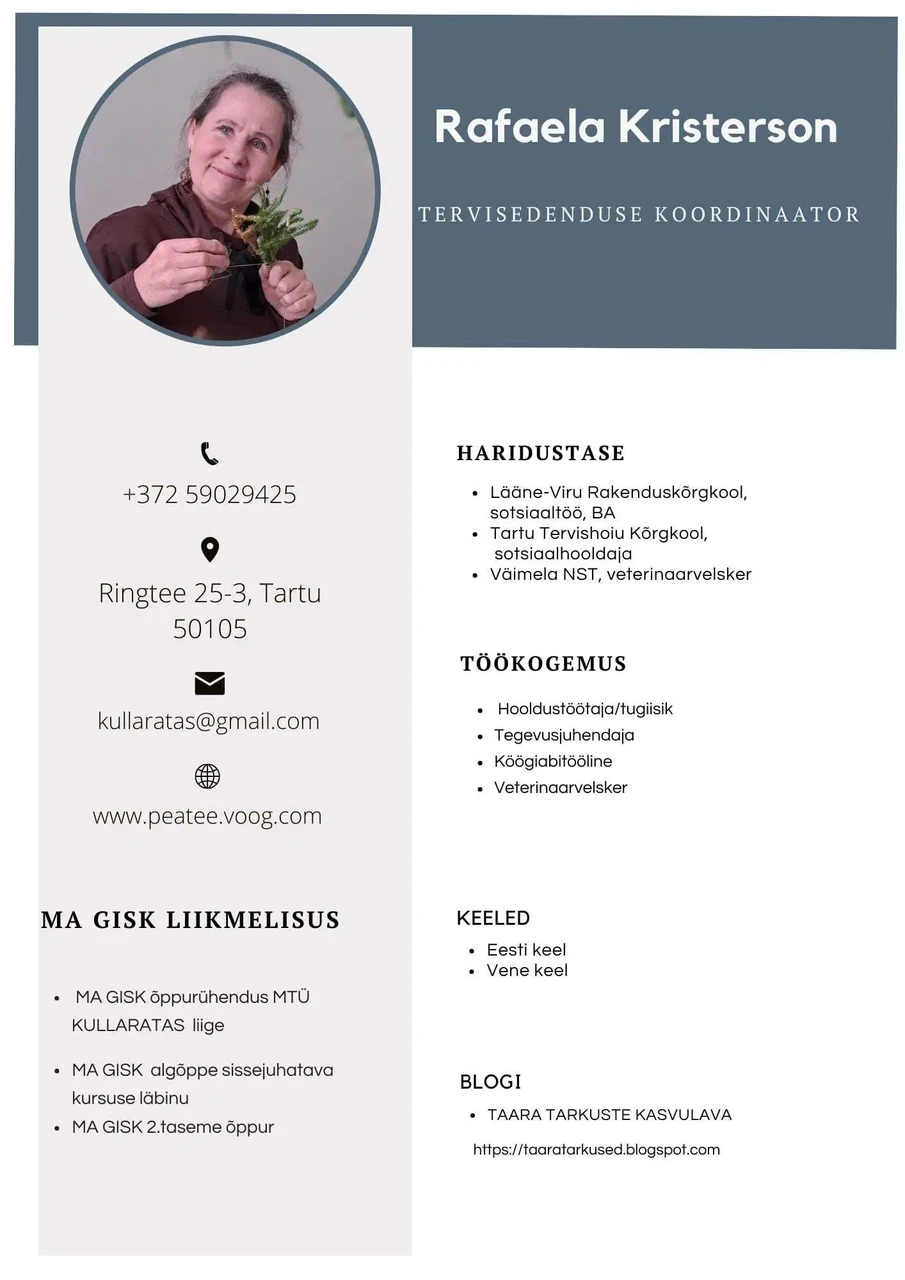 Rafaela Kristerson

TERVISEDENDUSE KOORDINAATOR

+372 59029425

Ringtee 25-3, Tartu 50105

kullaratas@gmail.com

www.peatee.voog.com

MA GISK LIIKMELISUS

- MA GISK õppurühendus MTÜ KULLARATAS liige
- MA GISK algõppe sissejuhatava kursuse läbinu
- MA GISK 2.taseme õppur

HARIDUSTASE

- Lääne-Viru Rakenduskõrgkool, sotsiaaltöö, BA
- Tartu Tervishoiu Kõrgkool, sotsiaalhooldaja
- Väimela NST, veterinaarvelsker

TÖÖKOGEMUS

- Hooldustöötaja/tugiisik
- Tegevusjuhendaja
- Köögiabitööline
- Veterinaarvelsker

KEELED

- Eesti keel
- Vene keel

BLOGI

- TAARA TARKUSTE KASVULAVA

https://taaratarkused.blogspot.com